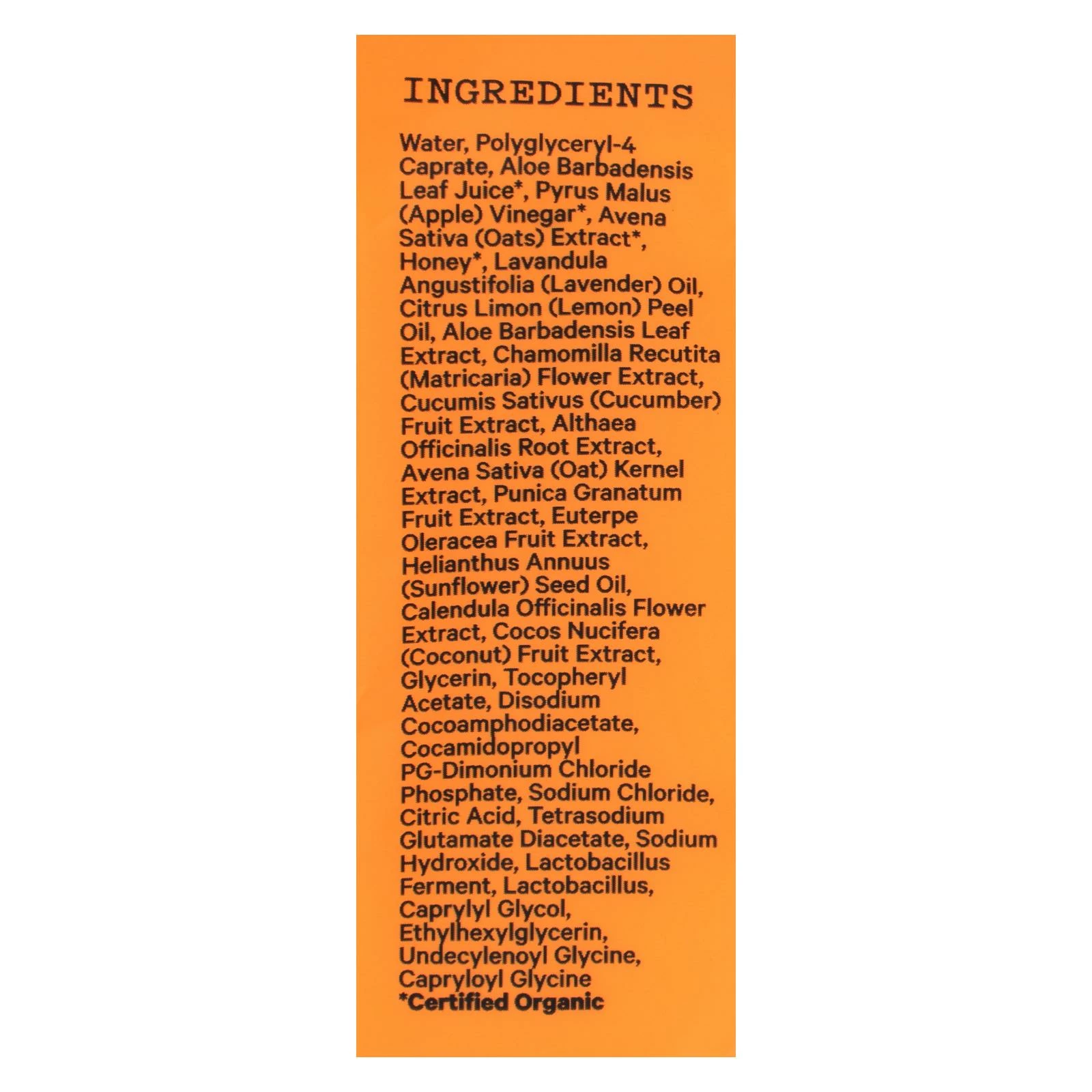 INGREDIENTS

Water, Polyglyceryl-4 Caprate, Aloe Barbadensis Leaf Juice*, Pyrus Malus (Apple) Vinegar*, Avena Sativa (Oats) Extract*, Honey*, Lavandula Angustifolia (Lavender) Oil, Citrus Limon (Lemon) Peel Oil, Aloe Barbadensis Leaf Extract, Chamomilla Recutita (Matricaria) Flower Extract, Cucumis Sativus (Cucumber) Fruit Extract, Althaea Officinalis Root Extract, Avena Sativa (Oat) Kernel Extract, Punica Granatum Fruit Extract, Euterpe Oleracea Fruit Extract, Helianthus Annuus (Sunflower) Seed Oil, Calendula Officinalis Flower Extract, Cocos Nucifera (Coconut) Fruit Extract, Glycerin, Tocopheryl Acetate, Disodium Cocoamphodiacetate, Cocamidopropyl PG-Dimonium Chloride Phosphate, Sodium Chloride, Citric Acid, Tetrasodium Glutamate Diacetate, Sodium Hydroxide, Lactobacillus Ferment, Lactobacillus, Caprylyl Glycol, Ethylhexylglycerin, Undecylenoyl Glycine, Capryloyl Glycine
*Certified Organic